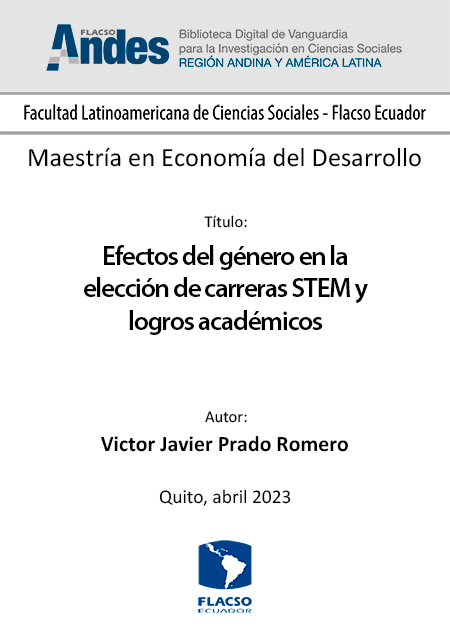 FLACSO Andes

Biblioteca Digital de Vanguardia para la Investigación en Ciencias Sociales
REGIÓN ANDINA Y AMÉRICA LATINA

Facultad Latinoamericana de Ciencias Sociales - Flacso Ecuador

Maestría en Economía del Desarrollo

Título:

Efectos del género en la elección de carreras STEM y logros académicos

Autor:

Victor Javier Prado Romero

Quito, abril 2023

FLACSO
ECUADOR